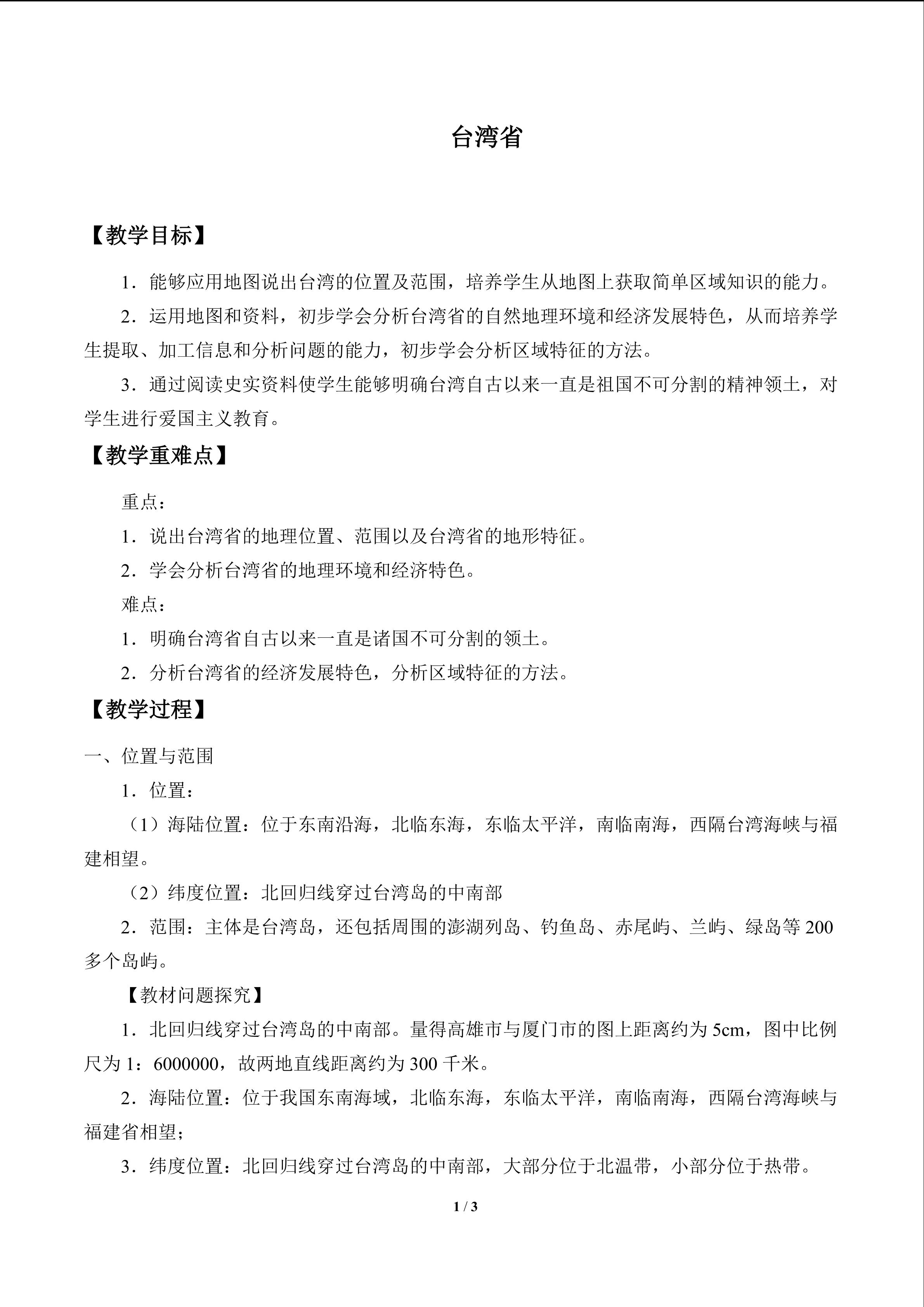 台湾省

【教学目标】

1．能够应用地图说出台湾的位置及范围，培养学生从地图上获取简单区域知识的能力。

2．运用地图和资料，初步学会分析台湾省的自然地理环境和经济发展特色，从而培养学生提取、加工信息和分析问题的能力，初步学会分析区域特征的方法。

3．通过阅读史实资料使学生能够明确台湾自古以来一直是祖国不可分割的精神领土，对学生进行爱国主义教育。

【教学重难点】

重点：

1．说出台湾省的地理位置、范围以及台湾省的地形特征。

2．学会分析台湾省的地理环境和经济特色。

难点：

1．明确台湾省自古以来一直是诸国不可分割的领土。

2．分析台湾省的经济发展特色，分析区域特征的方法。

【教学过程】

一、位置与范围

1．位置：

（1）海陆位置：位于东南沿海，北临东海，东临太平洋，南临南海，西隔台湾海峡与福建相望。

（2）纬度位置：北回归线穿过台湾岛的中南部

2．范围：主体是台湾岛，还包括周围的澎湖列岛、钓鱼岛、赤尾屿、兰屿、绿岛等200多个岛屿。

【教材问题探究】

1．北回归线穿过台湾岛的中南部。量得高雄市与厦门市的图上距离约为5cm，图中比例尺为1：6000000，故两地直线距离约为300千米。

2．海陆位置：位于我国东南海域，北临东海，东临太平洋，南临南海，西隔台湾海峡与福建省相望；

3．纬度位置：北回归线穿过台湾岛的中南部，大部分位于北温带，小部分位于热带。

1 / 3